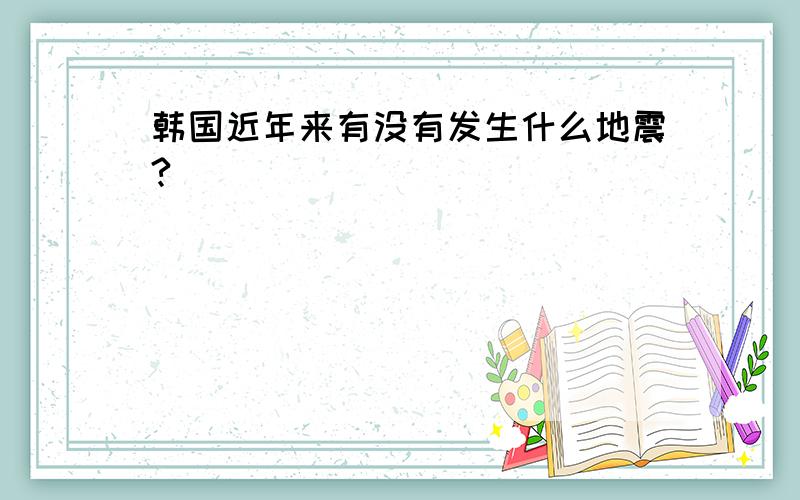 韩国近年来有没有发生什么地震?